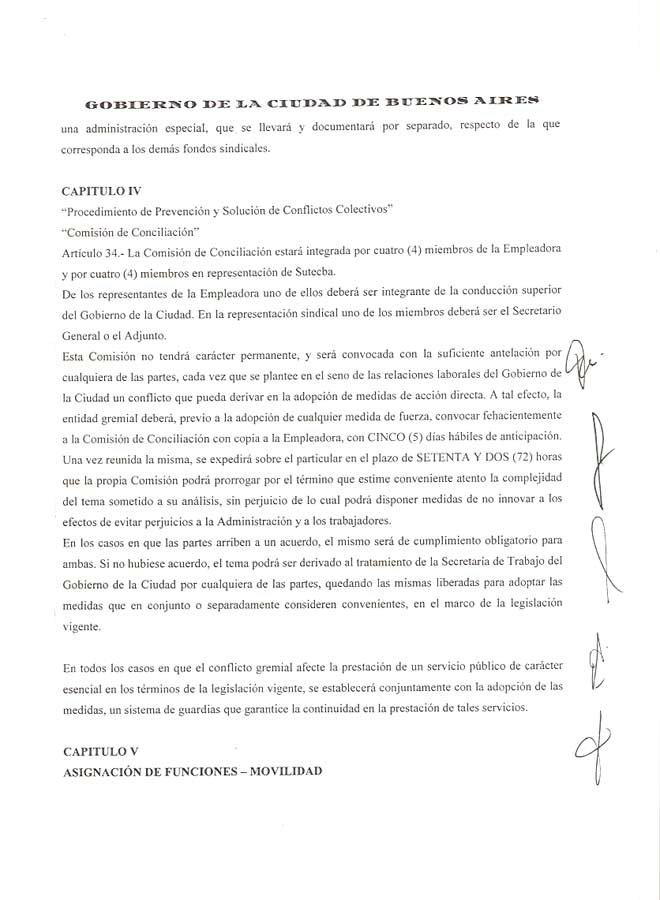 GOBIERNO DE LA CIUDAD DE BUENOS AIRES

una administración especial, que se llevará y documentará por separado, respecto de la que corresponda a los demás fondos sindicales.

CAPITULO IV
"Procedimiento de Prevención y Solución de Conflictos Colectivos"
"Comisión de Conciliación"
Artículo 34.- La Comisión de Conciliación estará integrada por cuatro (4) miembros de la Empleadora y por cuatro (4) miembros en representación de Sutecba.
De los representantes de la Empleadora uno de ellos deberá ser integrante de la conducción superior del Gobierno de la Ciudad. En la representación sindical uno de los miembros deberá ser el Secretario General o el Adjunto.
Esta Comisión no tendrá carácter permanente, y será convocada con la suficiente antelación por cualquiera de las partes, cada vez que se plantee en el seno de las relaciones laborales del Gobierno de la Ciudad un conflicto que pueda derivar en la adopción de medidas de acción directa. A tal efecto, la entidad gremial deberá, previo a la adopción de cualquier medida de fuerza, convocar fehacientemente a la Comisión de Conciliación con copia a la Empleadora, con CINCO (5) días hábiles de anticipación. Una vez reunida la misma, se expedirá sobre el particular en el plazo de SETENTA Y DOS (72) horas que la propia Comisión podrá prorrogar por el término que estime conveniente atento la complejidad del tema sometido a su análisis, sin perjuicio de lo cual podrá disponer medidas de no innovar a los efectos de evitar perjuicios a la Administración y a los trabajadores.
En los casos en que las partes arriben a un acuerdo, el mismo será de cumplimiento obligatorio para ambas. Si no hubiese acuerdo, el tema podrá ser derivado al tratamiento de la Secretaría de Trabajo del Gobierno de la Ciudad por cualquiera de las partes, quedando las mismas liberadas para adoptar las medidas que en conjunto o separadamente consideren convenientes, en el marco de la legislación vigente.

En todos los casos en que el conflicto gremial afecte la prestación de un servicio público de carácter esencial en los términos de la legislación vigente, se establecerá conjuntamente con la adopción de las medidas, un sistema de guardias que garantice la continuidad en la prestación de tales servicios.

CAPITULO V
ASIGNACIÓN DE FUNCIONES – MOVILIDAD